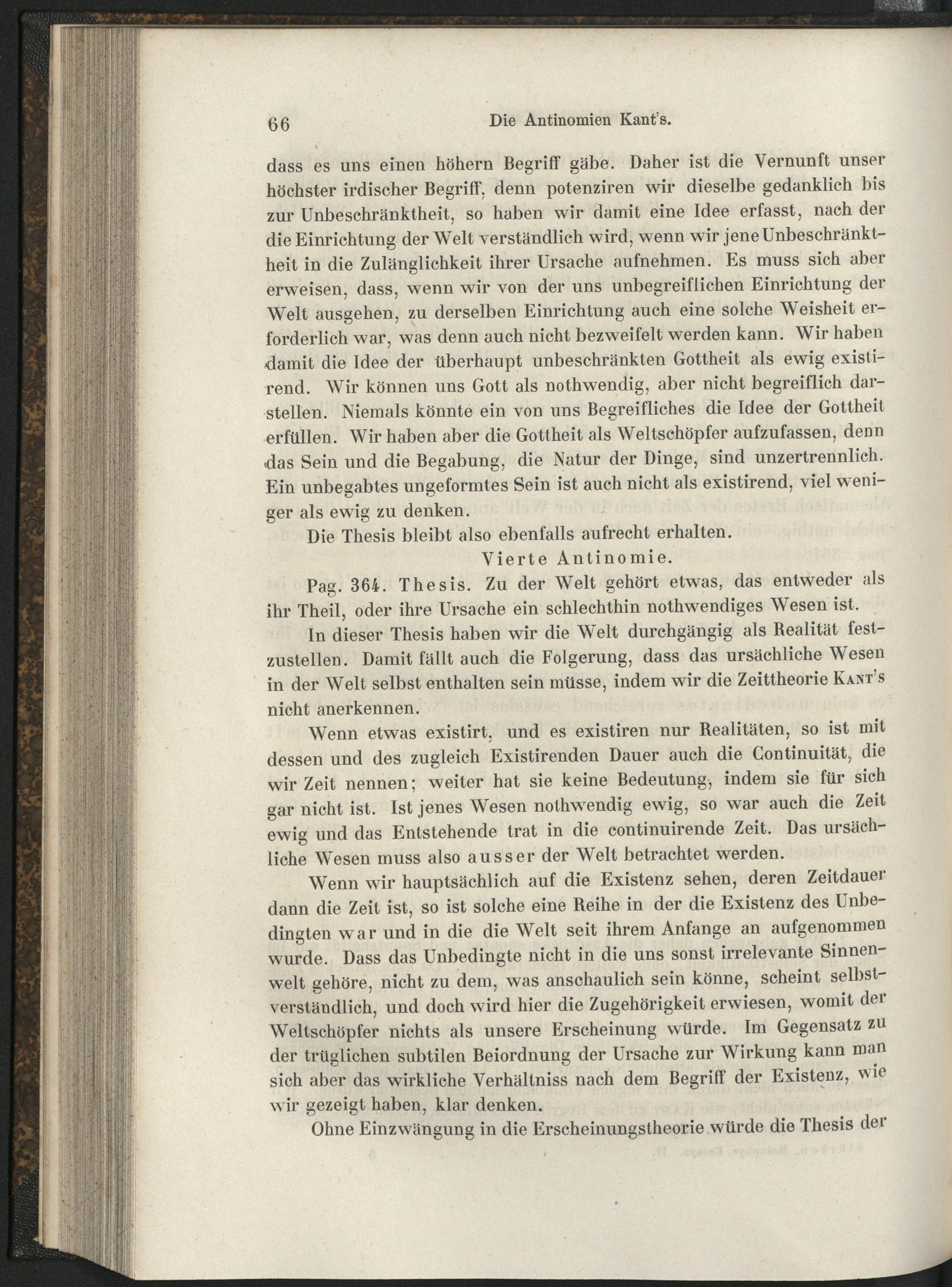 66 Die Antinomien Kant's.

dass es uns einen höhern Begriff gäbe. Daher ist die Vernunft unser höchster irdischer Begriff, denn potenziren wir dieselbe gedanklich bis zur Unbeschränktheit, so haben wir damit eine Idee erfasst, nach der die Einrichtung der Welt verständlich wird, wenn wir jene Unbeschränktheit in die Zulänglichkeit ihrer Ursache aufnehmen. Es muss sich aber erweisen, dass, wenn wir von der uns unbegreiflichen Einrichtung der Welt ausgehen, zu derselben Einrichtung auch eine solche Weisheit erforderlich war, was denn auch nicht bezweifelt werden kann. Wir haben damit die Idee der überhaupt unbeschränkten Gottheit als ewig existirend. Wir können uns Gott als nothwendig, aber nicht begreiflich darstellen. Niemals könnte ein von uns Begreifliches die Idee der Gottheit erfüllen. Wir haben aber die Gottheit als Weltschöpfer aufzufassen, denn das Sein und die Begabung, die Natur der Dinge, sind unzertrennlich. Ein unbegabtes ungeformtes Sein ist auch nicht als existirend, viel weniger als ewig zu denken.

Die Thesis bleibt also ebenfalls aufrecht erhalten.

Vierte Antinomie.

Pag. 364. Thesis. Zu der Welt gehört etwas, das entweder als ihr Theil, oder ihre Ursache ein schlechthin nothwendiges Wesen ist.

In dieser Thesis haben wir die Welt durchgängig als Realität festzustellen. Damit fällt auch die Folgerung, dass das ursächliche Wesen in der Welt selbst enthalten sein müsse, indem wir die Zeittheorie Kant's nicht anerkennen.

Wenn etwas existirt, und es existiren nur Realitäten, so ist mit dessen und des zugleich Existirenden Dauer auch die Continuität, die wir Zeit nennen; weiter hat sie keine Bedeutung, indem sie für sich gar nicht ist. Ist jenes Wesen nothwendig ewig, so war auch die Zeit ewig und das Entstehende trat in die continuirende Zeit. Das ursächliche Wesen muss also ausser der Welt betrachtet werden.

Wenn wir hauptsächlich auf die Existenz sehen, deren Zeitdauer dann die Zeit ist, so ist solche eine Reihe in der die Existenz des Unbedingten war und in die die Welt seit ihrem Anfange an aufgenommen wurde. Dass das Unbedingte nicht in die uns sonst irrelevante Sinnenwelt gehöre, nicht zu dem, was anschaulich sein könne, scheint selbstverständlich, und doch wird hier die Zugehörigkeit erwiesen, womit der Weltschöpfer nichts als unsere Erscheinung würde. Im Gegensatz zu der trüglichen subtilen Beiordnung der Ursache zur Wirkung kann man sich aber das wirkliche Verhältniss nach dem Begriff der Existenz, wie wir gezeigt haben, klar denken.

Ohne Einzwängung in die Erscheinungstheorie würde die Thesis der